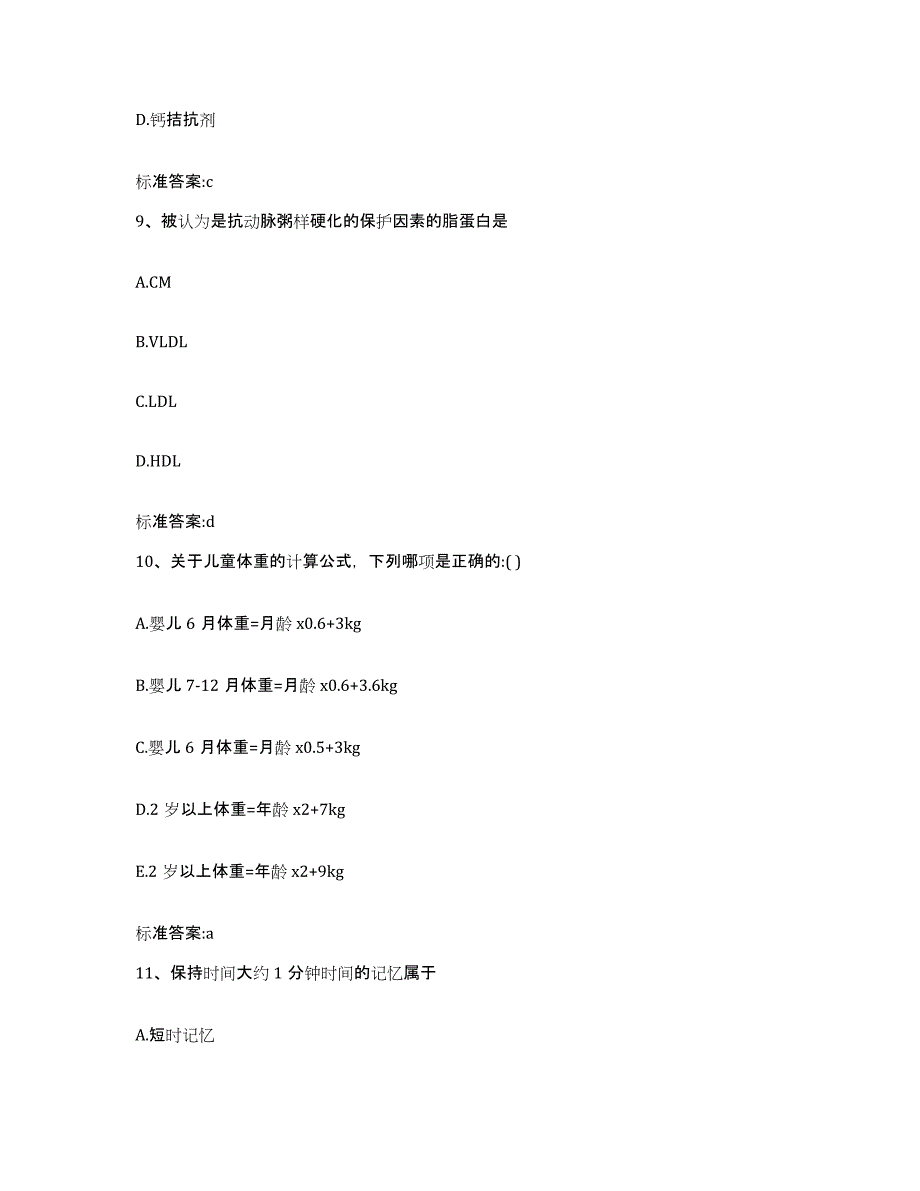 D.钙拮抗剂

标准答案:c

9、被认为是抗动脉粥样硬化的保护因素的脂蛋白是

A.CM

B.VLDL

C.LDL

D.HDL

标准答案:d

10、关于儿童体重的计算公式，下列哪项是正确的:( )

A.婴儿 6 月体重=月龄 x0.6+3kg

B.婴儿 7-12 月体重=月龄 x0.6+3.6kg

C.婴儿 6 月体重=月龄 x0.5+3kg

D.2 岁以上体重=年龄 x2+7kg

E.2 岁以上体重=年龄 x2+9kg

标准答案:a

11、保持时间大约 1 分钟时间的记忆属于

A.短时记忆